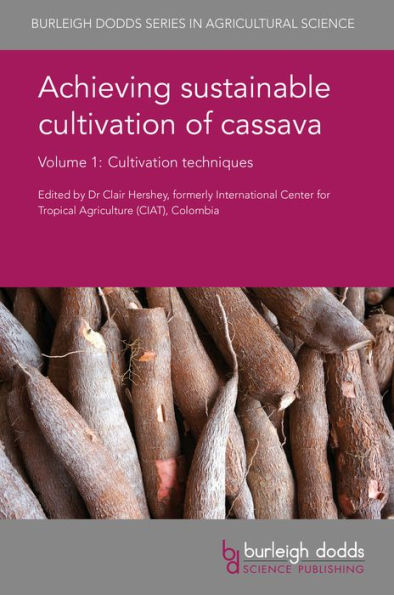 BURLEIGH DODDS SERIES IN AGRICULTURAL SCIENCE

Achieving sustainable cultivation of cassava

Volume 1: Cultivation techniques

Edited by Dr Clair Hershey, formerly International Center for Tropical Agriculture (CIAT), Colombia

bd burleigh dodds
SCIENCE PUBLISHING